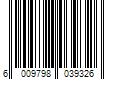 6 009798 039326